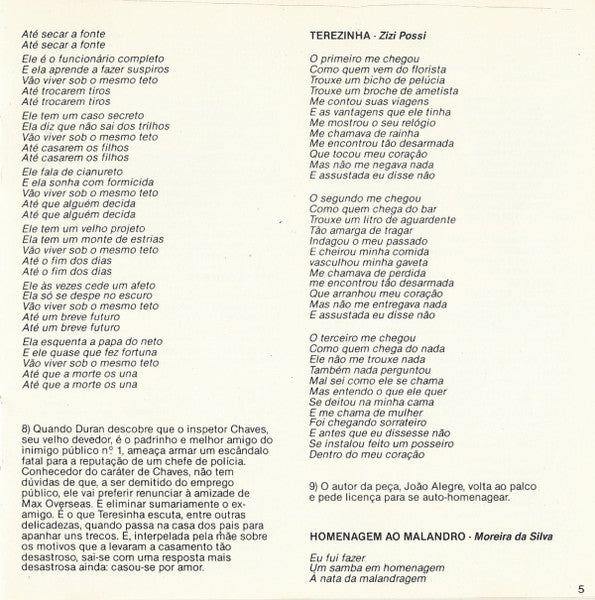 Até secar a fonte
Até secar a fonte

Ele é o funcionário completo
E ela aprende a fazer suspiros
Vão viver sob o mesmo teto
Até trocarem tiros
Até trocarem tiros

Ele tem um caso secreto
Ela diz que não sai dos trilhos
Vão viver sob o mesmo teto
Até casarem os filhos
Até casarem os filhos

Ele fala de cianureto
E ela sonha com formicida
Vão viver sob o mesmo teto
Até que alguém decida
Até que alguém decida

Ele tem um velho projeto
Ela tem um monte de estrias
Vão viver sob o mesmo teto
Até o fim dos dias
Até o fim dos dias

Ele às vezes cede um afeto
Ela só se despe no escuro
Vão viver sob o mesmo teto
Até um breve futuro
Até um breve futuro

Ela esquenta a papa do neto
E ele quase que fez fortuna
Vão viver sob o mesmo teto
Até que a morte os una
Até que a morte os una

8) Quando Duran descobre que o inspetor Chaves, seu velho devedor, é o padrinho e melhor amigo do inimigo público nº 1, ameaça armar um escândalo fatal para a reputação de um chefe de polícia. Conhecedor do caráter de Chaves, não tem dúvidas de que, a ser demitido do emprego público, ele vai preferir renunciar à amizade de Max Overseas. E eliminar sumariamente o ex-amigo. É o que Teresinha escuta, entre outras delicadezas, quando passa na casa dos pais para apanhar uns trecos. E, interpelada pela mãe sobre os motivos que a levaram a casamento tão desastroso, sai-se com uma resposta mais desastrosa ainda: casou-se por amor.

TEREZINHA - Zizi Possi

O primeiro me chegou
Como quem vem do florista
Trouxe um bicho de pelúcia
Trouxe um broche de ametista
Me contou suas viagens
E as vantagens que ele tinha
Me mostrou o seu relógio
Me chamava de rainha
Me encontrou tão desarmada
Que tocou meu coração
Mas não me negava nada
E assustada eu disse não

O segundo me chegou
Como quem chega do bar
Trouxe um litro de aguardente
Tão amarga de tragar
Indagou o meu passado
E cheirou minha comida
vasculhou minha gaveta
Me chamava de perdida
me encontrou tão desarmada
Que arranhou meu coração
Mas não me entregava nada
E assustada eu disse não

O terceiro me chegou
Como quem chega do nada
Ele não me trouxe nada
Também nada perguntou
Mal sei como ele se chama
Mas entendo o que ele quer
Se deitou na minha cama
E me chama de mulher
Foi chegando sorrateiro
E antes que eu dissesse não
Se instalou feito um posseiro
Dentro do meu coração

9) O autor da peça, João Alegre, volta ao palco e pede licença para se auto-homenagear.

HOMENAGEM AO MALANDRO - Moreira da Silva

Eu fui fazer
Um samba em homenagem
À nata da malandragem

5